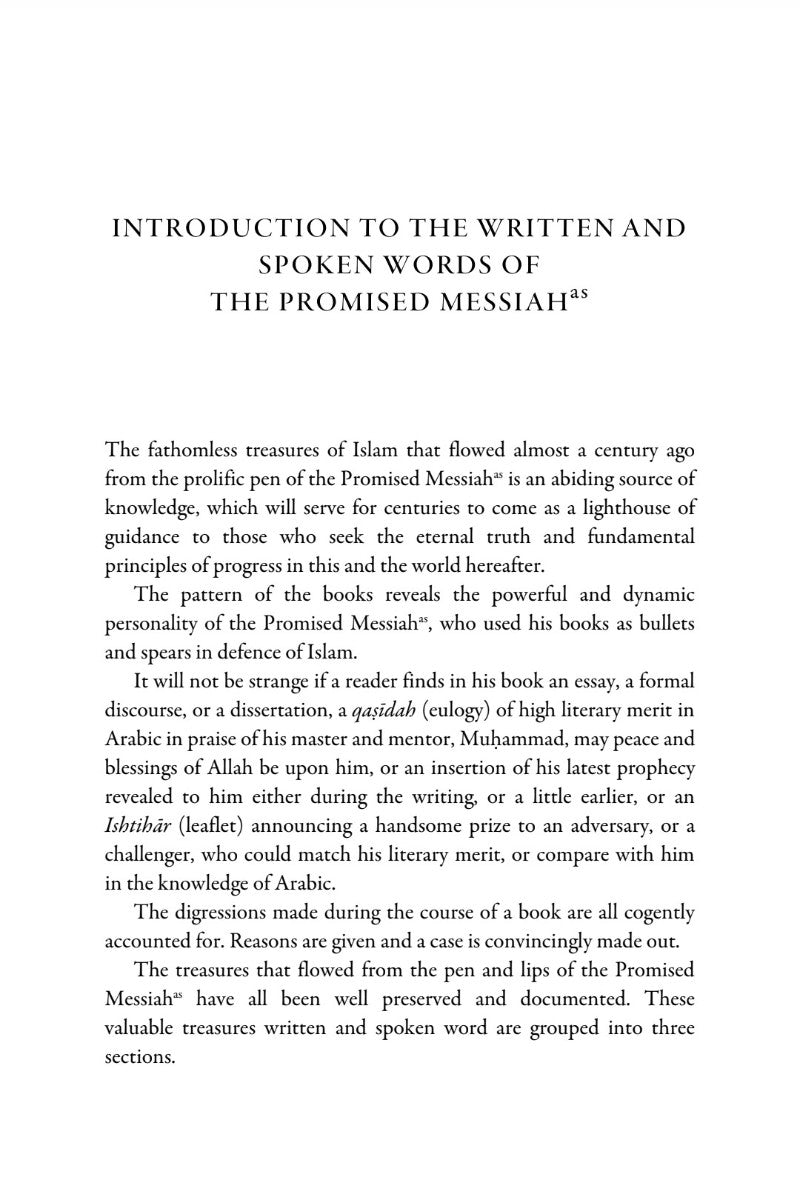 INTRODUCTION TO THE WRITTEN AND SPOKEN WORDS OF THE PROMISED MESSIAH$^{as}$

The fathomless treasures of Islam that flowed almost a century ago from the prolific pen of the Promised Messiah$^{as}$ is an abiding source of knowledge, which will serve for centuries to come as a lighthouse of guidance to those who seek the eternal truth and fundamental principles of progress in this and the world hereafter.

The pattern of the books reveals the powerful and dynamic personality of the Promised Messiah$^{as}$, who used his books as bullets and spears in defence of Islam.

It will not be strange if a reader finds in his book an essay, a formal discourse, or a dissertation, a qaṣīdah (eulogy) of high literary merit in Arabic in praise of his master and mentor, Muḥammad, may peace and blessings of Allah be upon him, or an insertion of his latest prophecy revealed to him either during the writing, or a little earlier, or an Ishtihār (leaflet) announcing a handsome prize to an adversary, or a challenger, who could match his literary merit, or compare with him in the knowledge of Arabic.

The digressions made during the course of a book are all cogently accounted for. Reasons are given and a case is convincingly made out.

The treasures that flowed from the pen and lips of the Promised Messiah$^{as}$ have all been well preserved and documented. These valuable treasures written and spoken word are grouped into three sections.